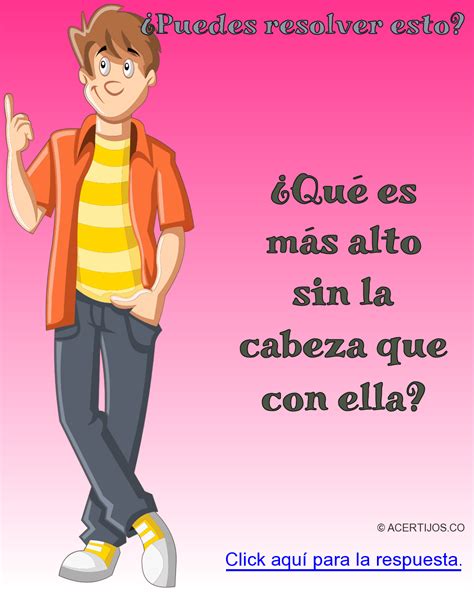 ¿Puedes resolver esto?

¿Qué es más alto sin la cabeza que con ella?

© ACERTIJOS.CO

Click aquí para la respuesta.